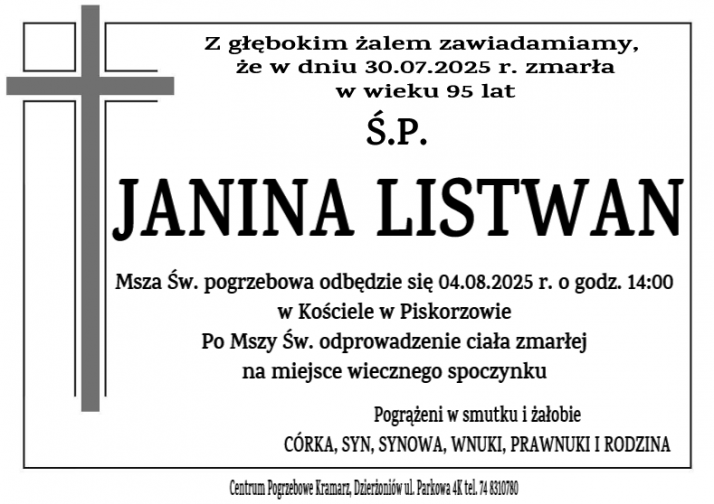 Z głębokim żalem zawiadamiamy, że w dniu 30.07.2025 r. zmarła w wieku 95 lat

Ś.P.

JANINA LISTWAN

Msza Św. pogrzebowa odbędzie się 04.08.2025 r. o godz. 14:00 w Kościele w Piskorzowie
Po Mszy Św. odprowadzenie ciała zmarłej na miejsce wiecznego spoczynku

Pogrążeni w smutku i żałobie
CÓRKA, SYN, SYNOWA, WNUKI, PRAWNUKI I RODZINA

Centrum Pogrzebowe Kramarz, Dzierżoniów ul. Parkowa 4K tel. 74 8310780